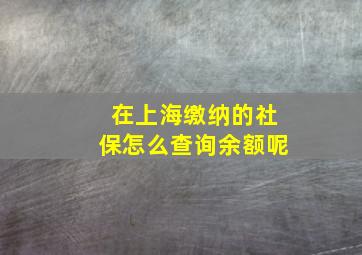 在上海缴纳的社保怎么查询余额呢